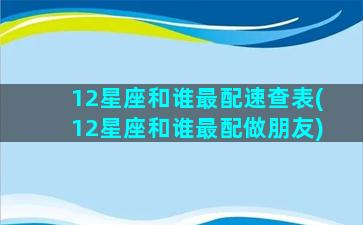 12星座和谁最配速查表(12星座和谁最配做朋友)